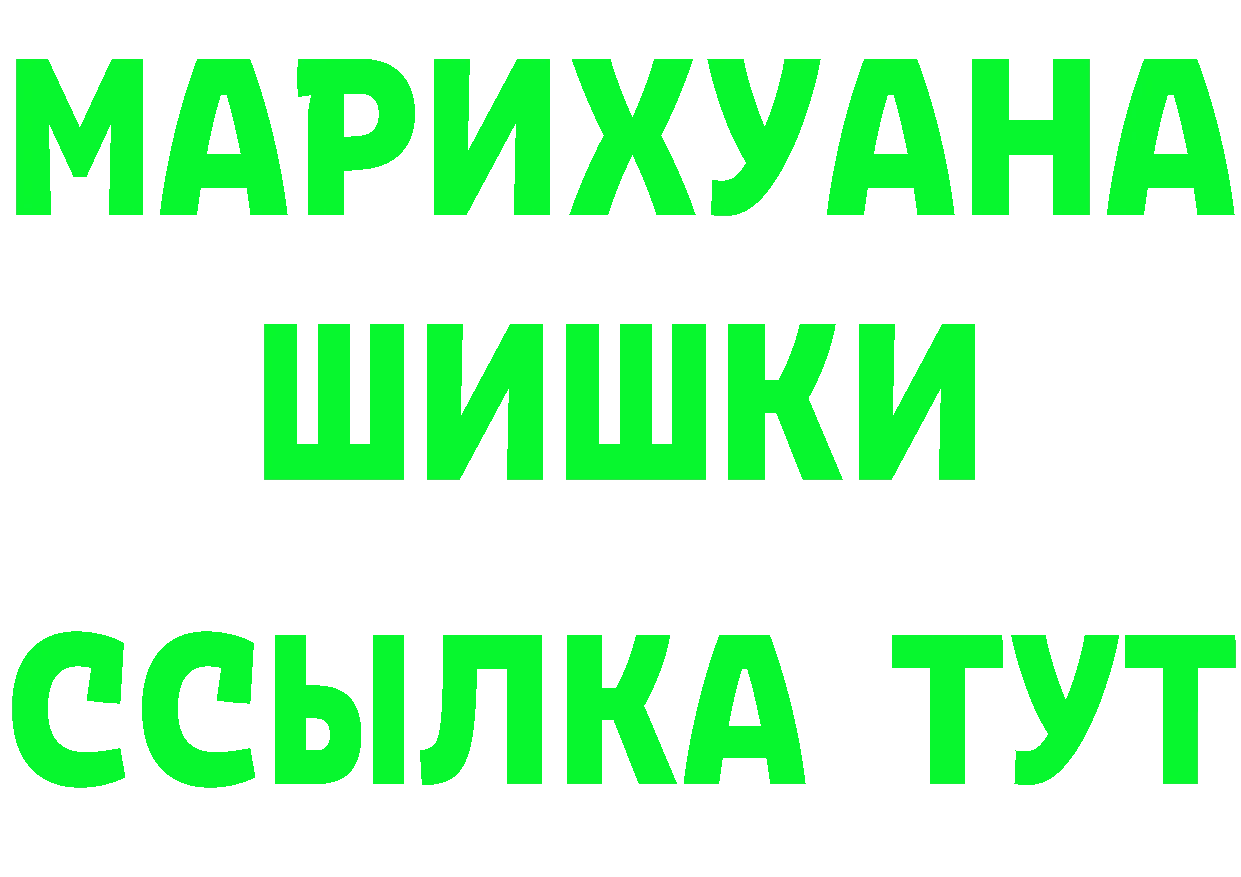 МАРИХУАНА
ШИШКИ
ССЫЛКА ТУТ